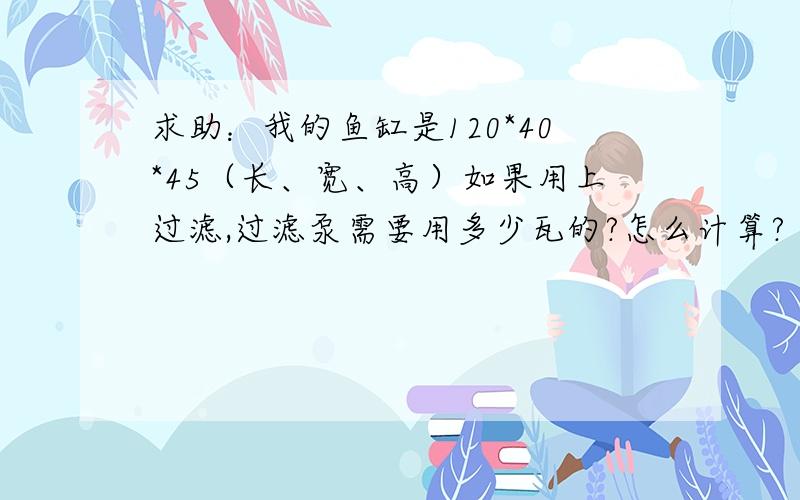 求助：我的鱼缸是120*40*45（长、宽、高）如果用上过滤,过滤泵需要用多少瓦的?怎么计算?